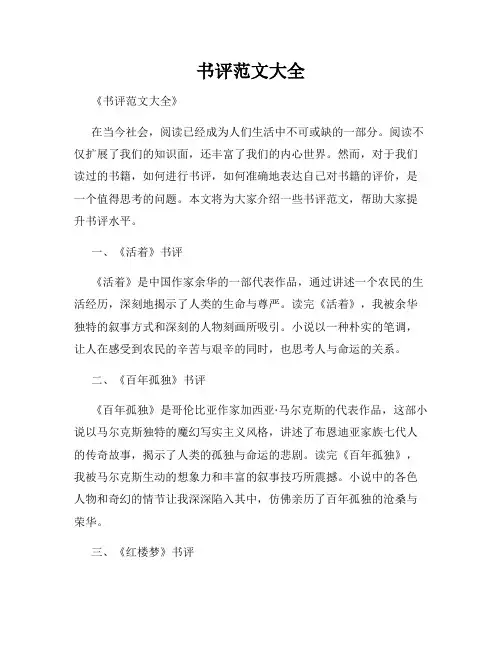 书评范文大全

《书评范文大全》

在当今社会，阅读已经成为人们生活中不可或缺的一部分。阅读不仅扩展了我们的知识面，还丰富了我们的内心世界。然而，对于我们读过的书籍，如何进行书评，如何准确地表达自己对书籍的评价，是一个值得思考的问题。本文将为大家介绍一些书评范文，帮助大家提升书评水平。

一、《活着》书评

《活着》是中国作家余华的一部代表作品，通过讲述一个农民的生活经历，深刻地揭示了人类的生命与尊严。读完《活着》，我被余华独特的叙事方式和深刻的人物刻画所吸引。小说以一种朴实的笔调，让人在感受到农民的辛苦与艰辛的同时，也思考人与命运的关系。

二、《百年孤独》书评

《百年孤独》是哥伦比亚作家加西亚·马尔克斯的代表作品，这部小说以马尔克斯独特的魔幻写实主义风格，讲述了布恩迪亚家族七代人的传奇故事，揭示了人类的孤独与命运的悲剧。读完《百年孤独》，我被马尔克斯生动的想象力和丰富的叙事技巧所震撼。小说中的各色人物和奇幻的情节让我深深陷入其中，仿佛亲历了百年孤独的沧桑与荣华。

三、《红楼梦》书评